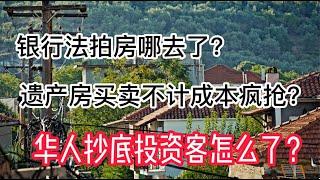 银行法拍房哪去了？

遗产房买卖不计成本疯抢？

华人抄底投资客怎么了？